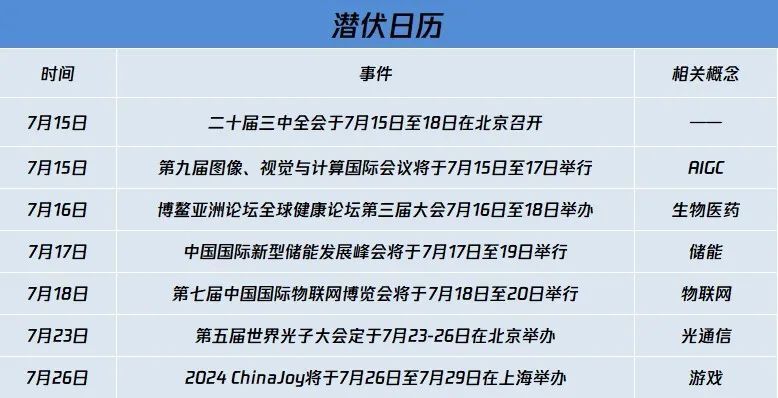 潜伏日历

| 时间 | 事件 | 相关概念 |
|---|---|---|
| 7月15日 | 二十届三中全会于7月15日至18日在北京召开 | —— |
| 7月15日 | 第九届图像、视觉与计算国际会议将于7月15日至17日举行 | AIGC |
| 7月16日 | 博鳌亚洲论坛全球健康论坛第三届大会7月16日至18日举办 | 生物医药 |
| 7月17日 | 中国国际新型储能发展峰会将于7月17日至19日举行 | 储能 |
| 7月18日 | 第七届中国国际物联网博览会将于7月18日至20日举行 | 物联网 |
| 7月23日 | 第五届世界光子大会定于7月23-26日在北京举办 | 光通信 |
| 7月26日 | 2024 ChinaJoy将于7月26日至7月29日在上海举办 | 游戏 |